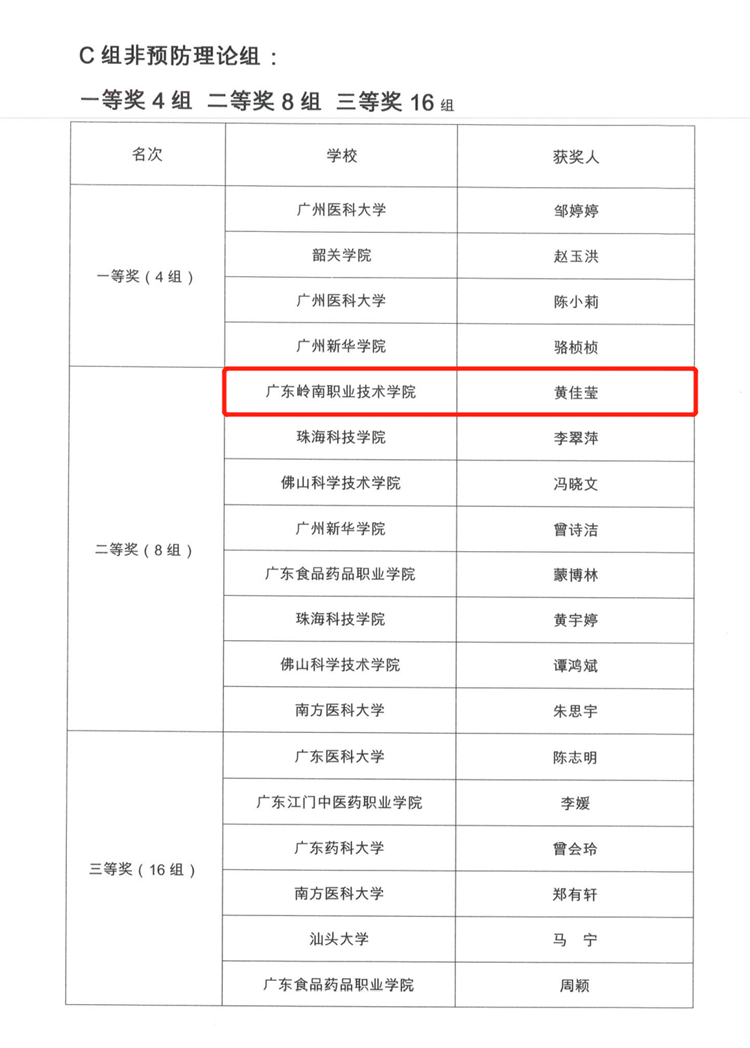 C 组非预防理论组：

一等奖 4 组 二等奖 8 组 三等奖 16 组

| 名次 | 学校 | 获奖人 |
|---|---|---|
| 一等奖（4 组） | 广州医科大学 | 邹婷婷 |
| | 韶关学院 | 赵玉洪 |
| | 广州医科大学 | 陈小莉 |
| | 广州新华学院 | 骆桢桢 |
| 二等奖（8 组） | 广东岭南职业技术学院 | 黄佳莹 |
| | 珠海科技学院 | 李翠萍 |
| | 佛山科学技术学院 | 冯晓文 |
| | 广州新华学院 | 曾诗洁 |
| | 广东食品药品职业学院 | 蒙博林 |
| | 珠海科技学院 | 黄宇婷 |
| | 佛山科学技术学院 | 谭鸿斌 |
| | 南方医科大学 | 朱思宇 |
| 三等奖（16 组） | 广东医科大学 | 陈志明 |
| | 广东江门中医药职业学院 | 李媛 |
| | 广东药科大学 | 曾会玲 |
| | 南方医科大学 | 郑有轩 |
| | 汕头大学 | 马 宁 |
| | 广东食品药品职业学院 | 周颖 |